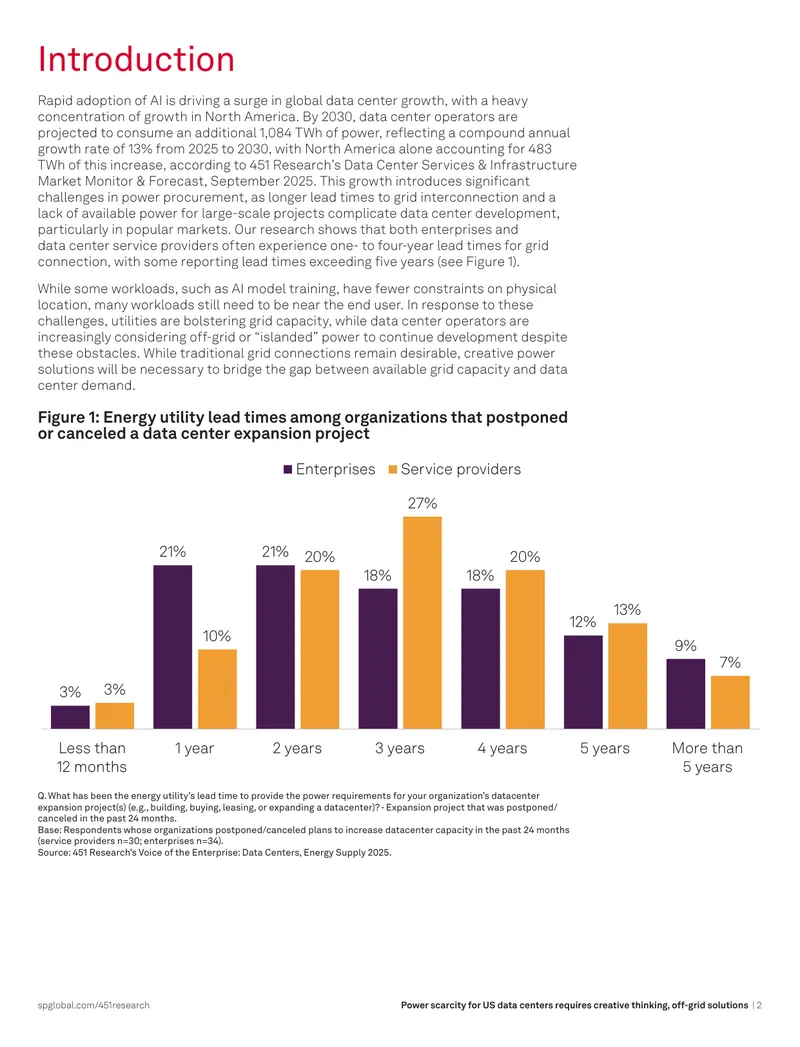 Introduction

Rapid adoption of AI is driving a surge in global data center growth, with a heavy concentration of growth in North America. By 2030, data center operators are projected to consume an additional 1,084 TWh of power, reflecting a compound annual growth rate of 13% from 2025 to 2030, with North America alone accounting for 483 TWh of this increase, according to 451 Research's Data Center Services & Infrastructure Market Monitor & Forecast, September 2025. This growth introduces significant challenges in power procurement, as longer lead times to grid interconnection and a lack of available power for large-scale projects complicate data center development, particularly in popular markets. Our research shows that both enterprises and data center service providers often experience one- to four-year lead times for grid connection, with some reporting lead times exceeding five years (see Figure 1).

While some workloads, such as AI model training, have fewer constraints on physical location, many workloads still need to be near the end user. In response to these challenges, utilities are bolstering grid capacity, while data center operators are increasingly considering off-grid or "islanded" power to continue development despite these obstacles. While traditional grid connections remain desirable, creative power solutions will be necessary to bridge the gap between available grid capacity and data center demand.

Figure 1: Energy utility lead times among organizations that postponed or canceled a data center expansion project

Enterprises Service providers

3% 3%
21% 10%
21% 20%
18% 27%
18% 20%
12% 13%
9% 7%

Less than 12 months
1 year
2 years
3 years
4 years
5 years
More than 5 years

Q. What has been the energy utility's lead time to provide the power requirements for your organization's datacenter expansion project(s) (e.g., building, buying, leasing, or expanding a datacenter)? - Expansion project that was postponed/canceled in the past 24 months.
Base: Respondents whose organizations postponed/canceled plans to increase datacenter capacity in the past 24 months (service providers n=30; enterprises n=34).
Source: 451 Research's Voice of the Enterprise: Data Centers, Energy Supply 2025.

spglobal.com/451research

Power scarcity for US data centers requires creative thinking, off-grid solutions | 2